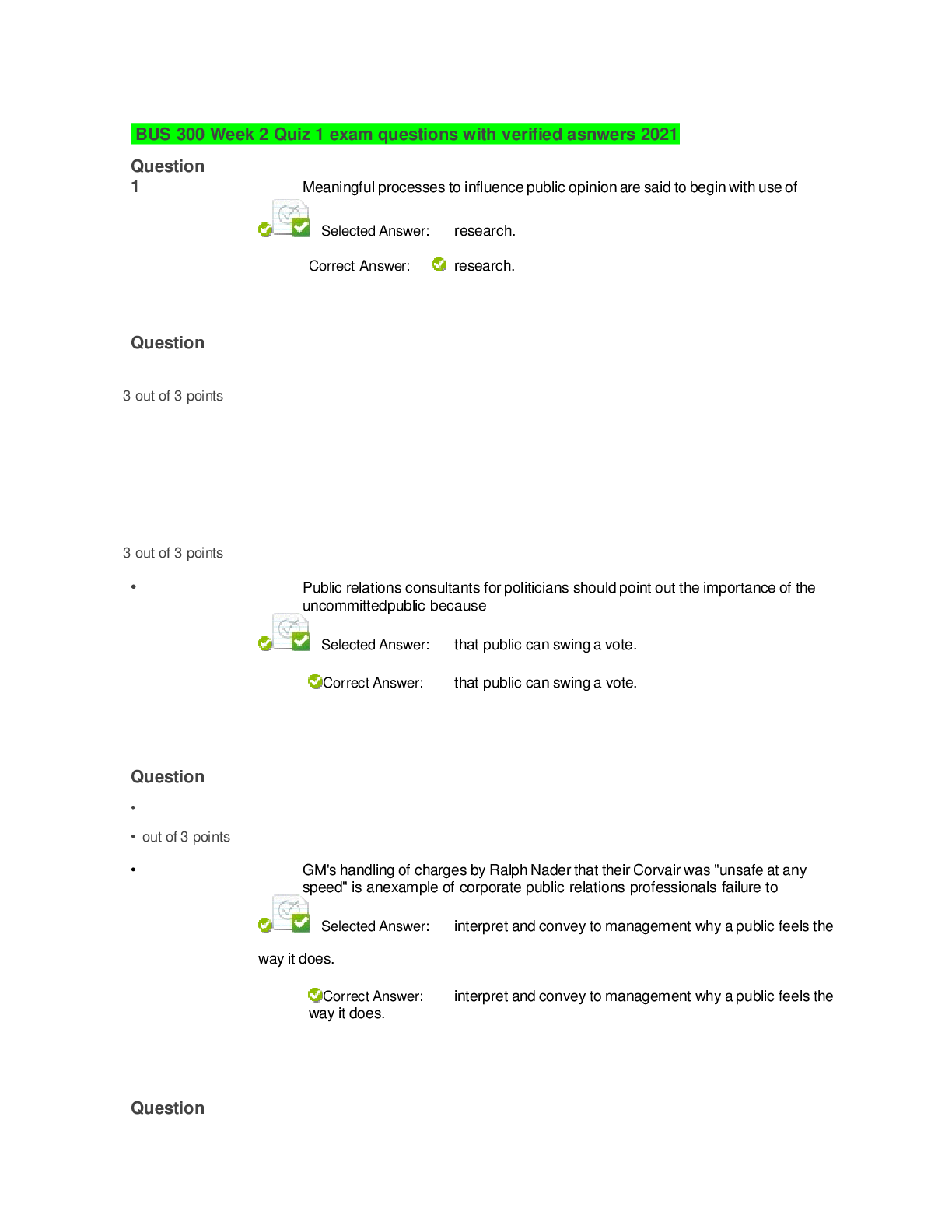 BUS 300 Week 2 Quiz 1 exam questions with verified asnwers 2021

Question 1

Meaningful processes to influence public opinion are said to begin with use of

Selected Answer: research.

Correct Answer: research.

Question

3 out of 3 points

3 out of 3 points

•

Public relations consultants for politicians should point out the importance of the uncommittedpublic because

Selected Answer: that public can swing a vote.

Correct Answer: that public can swing a vote.

Question

•

• out of 3 points

•

GM's handling of charges by Ralph Nader that their Corvair was "unsafe at any speed" is anexample of corporate public relations professionals failure to

Selected Answer: interpret and convey to management why a public feels the way it does.

Correct Answer: interpret and convey to management why a public feels the way it does.

Question